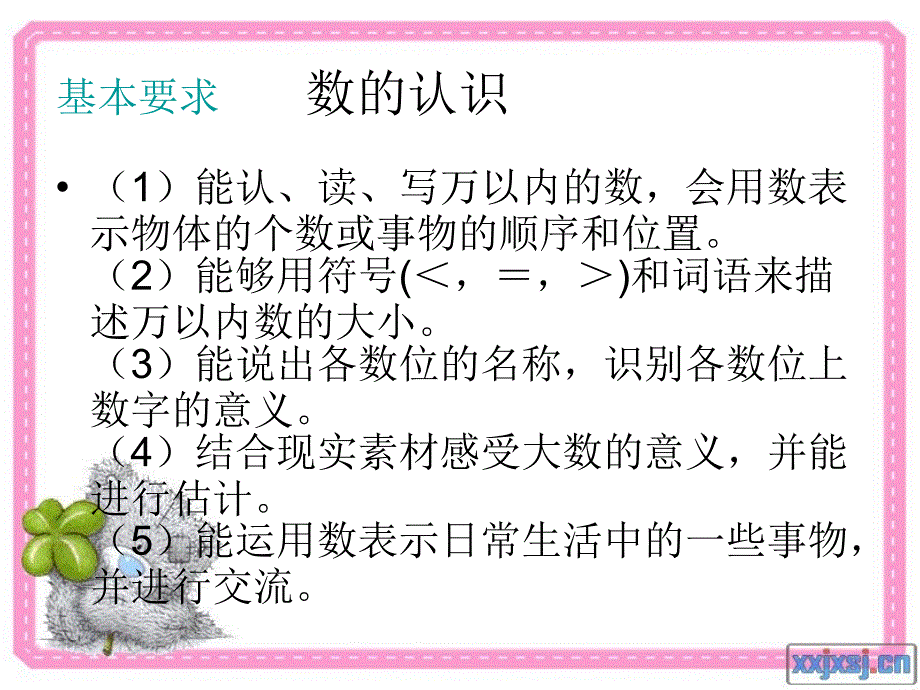 基本要求　　数的认识

• （1）能认、读、写万以内的数，会用数表示物体的个数或事物的顺序和位置。
（2）能够用符号(＜，＝，＞)和词语来描述万以内数的大小。
（3）能说出各数位的名称，识别各数位上数字的意义。
（4）结合现实素材感受大数的意义，并能进行估计。
（5）能运用数表示日常生活中的一些事物，并进行交流。

xxjxsj.cn